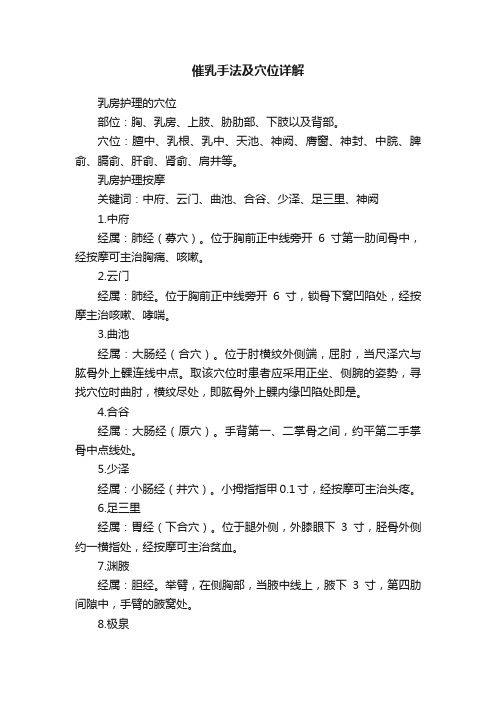 催乳手法及穴位详解

乳房护理的穴位

部位：胸、乳房、上肢、胁肋部、下肢以及背部。

穴位：膻中、乳根、乳中、天池、神阙、膺窗、神封、中脘、脾俞、膈俞、肝俞、肾俞、肩井等。

乳房护理按摩

关键词：中府、云门、曲池、合谷、少泽、足三里、神阙

1.中府

经属：肺经（募穴）。位于胸前正中线旁开 6 寸第一肋间骨中，经按摩可主治胸痛、咳嗽。

2.云门

经属：肺经。位于胸前正中线旁开 6 寸，锁骨下窝凹陷处，经按摩主治咳嗽、哮喘。

3.曲池

经属：大肠经（合穴）。位于肘横纹外侧端，屈肘，当尺泽穴与肱骨外上髁连线中点。取该穴位时患者应采用正坐、侧腕的姿势，寻找穴位时曲肘，横纹尽处，即肱骨外上髁内缘凹陷处即是。

4.合谷

经属：大肠经（原穴）。手背第一、二掌骨之间，约平第二手掌骨中点线处。

5.少泽

经属：小肠经（井穴）。小拇指指甲 0.1 寸，经按摩可主治头疼。

6.足三里

经属：胃经（下合穴）。位于腿外侧，外膝眼下 3 寸，胫骨外侧约一横指处，经按摩可主治贫血。

7.渊腋

经属：胆经。举臂，在侧胸部，当腋中线上，腋下 3 寸，第四肋间隙中，手臂的腋窝处。

8.极泉